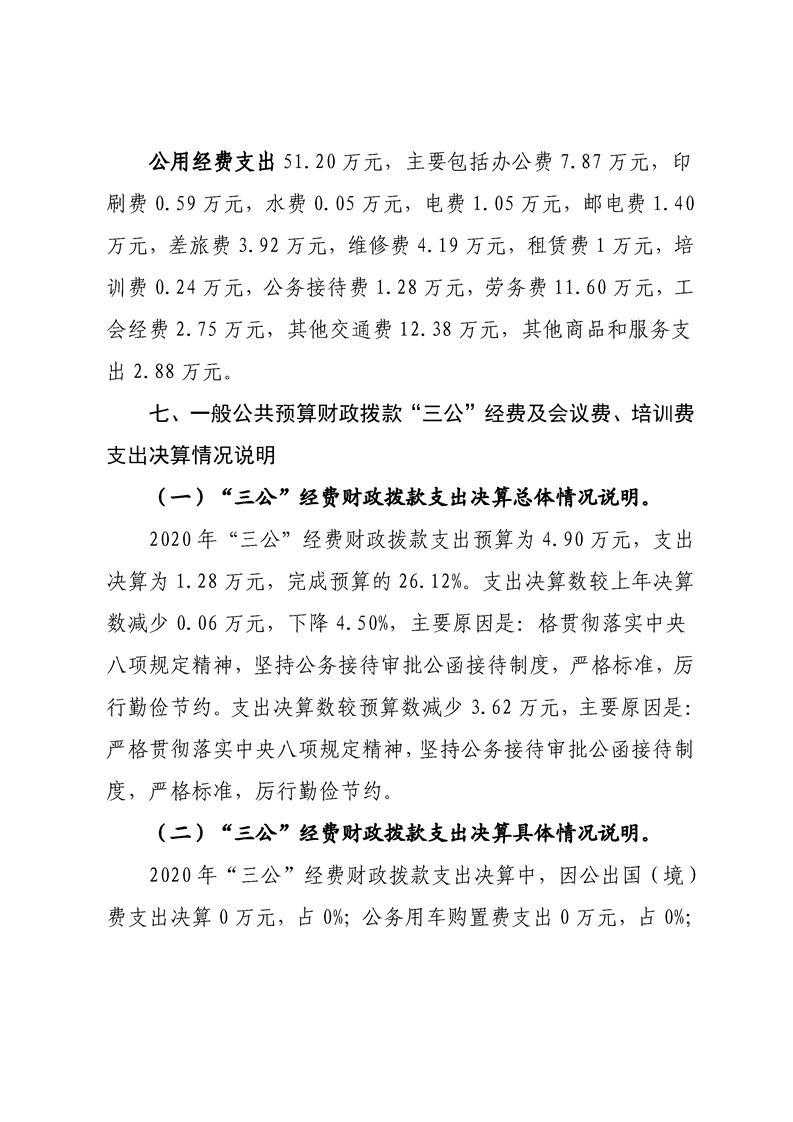 公用经费支出 51.20 万元，主要包括办公费 7.87 万元，印刷费 0.59 万元，水费 0.05 万元，电费 1.05 万元，邮电费 1.40 万元，差旅费 3.92 万元，维修费 4.19 万元，租赁费 1 万元，培训费 0.24 万元，公务接待费 1.28 万元，劳务费 11.60 万元，工会经费 2.75 万元，其他交通费 12.38 万元，其他商品和服务支出 2.88 万元。

七、一般公共预算财政拨款“三公”经费及会议费、培训费支出决算情况说明

（一）“三公”经费财政拨款支出决算总体情况说明。

2020 年“三公”经费财政拨款支出预算为 4.90 万元，支出决算为 1.28 万元，完成预算的 26.12%。支出决算数较上年决算数减少 0.06 万元，下降 4.50%，主要原因是：格贯彻落实中央八项规定精神，坚持公务接待审批公函接待制度，严格标准，厉行勤俭节约。支出决算数较预算数减少 3.62 万元，主要原因是：严格贯彻落实中央八项规定精神，坚持公务接待审批公函接待制度，严格标准，厉行勤俭节约。

（二）“三公”经费财政拨款支出决算具体情况说明。

2020 年“三公”经费财政拨款支出决算中，因公出国（境）费支出决算 0 万元，占 0%；公务用车购置费支出 0 万元，占 0%；